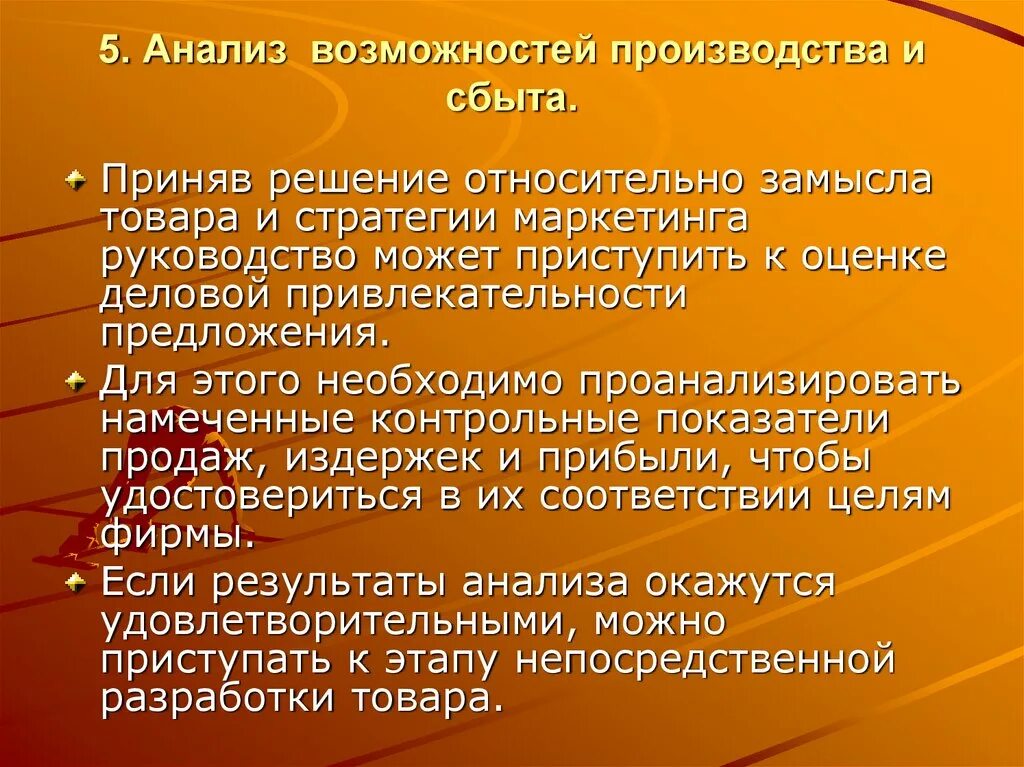 5. Анализ возможностей производства и сбыта.

Приняв решение относительно замысла товара и стратегии маркетинга руководство может приступить к оценке деловой привлекательности предложения.

Для этого необходимо проанализировать намеченные контрольные показатели продаж, издержек и прибыли, чтобы удостовериться в их соответствии целям фирмы.

Если результаты анализа окажутся удовлетворительными, можно приступать к этапу непосредственной разработки товара.